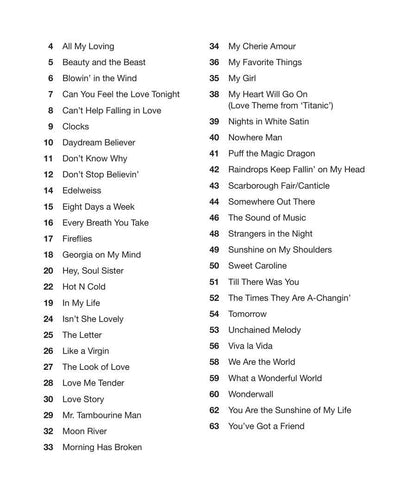 4 All My Loving
5 Beauty and the Beast
6 Blowin' in the Wind
7 Can You Feel the Love Tonight
8 Can't Help Falling in Love
9 Clocks
10 Daydream Believer
11 Don't Know Why
12 Don't Stop Believin'
14 Edelweiss
15 Eight Days a Week
16 Every Breath You Take
17 Fireflies
18 Georgia on My Mind
20 Hey, Soul Sister
22 Hot N Cold
19 In My Life
24 Isn't She Lovely
25 The Letter
26 Like a Virgin
27 The Look of Love
28 Love Me Tender
30 Love Story
29 Mr. Tambourine Man
32 Moon River
33 Morning Has Broken

34 My Cherie Amour
36 My Favorite Things
35 My Girl
38 My Heart Will Go On (Love Theme from 'Titanic')
39 Nights in White Satin
40 Nowhere Man
41 Puff the Magic Dragon
42 Raindrops Keep Fallin' on My Head
43 Scarborough Fair/Canticle
44 Somewhere Out There
46 The Sound of Music
48 Strangers in the Night
49 Sunshine on My Shoulders
50 Sweet Caroline
51 Till There Was You
52 The Times They Are A-Changin'
54 Tomorrow
53 Unchained Melody
56 Viva la Vida
58 We Are the World
59 What a Wonderful World
60 Wonderwall
62 You Are the Sunshine of My Life
63 You've Got a Friend